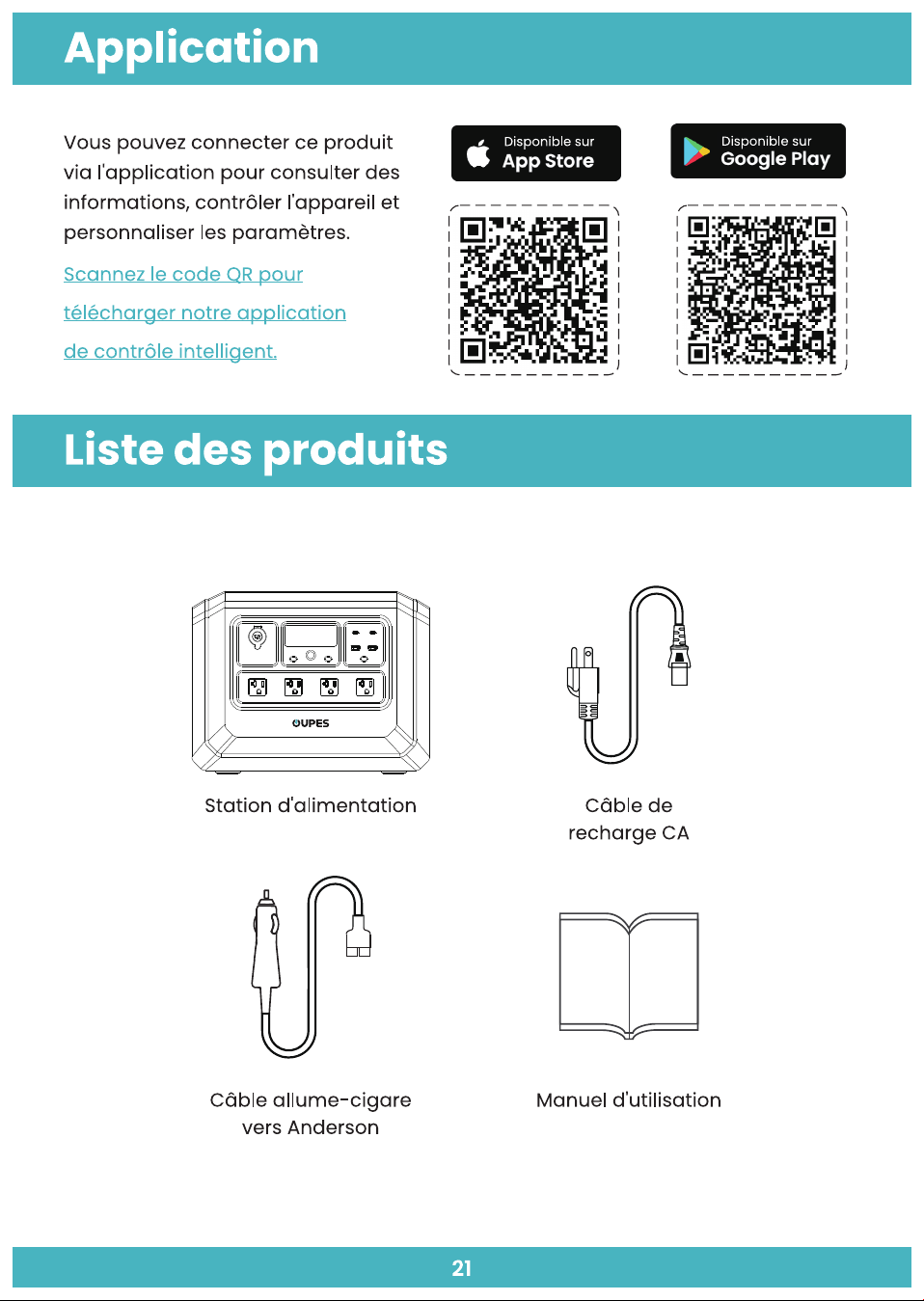 Application

Vous pouvez connecter ce produit via l'application pour consulter des informations, contrôler l'appareil et personnaliser les paramètres.

Scannez le code QR pour télécharger notre application de contrôle intelligent.

Disponible sur App Store

Disponible sur Google Play

Liste des produits

OUPES

Station d'alimentation

Câble de recharge CA

Câble allume-cigare vers Anderson

Manuel d'utilisation

21